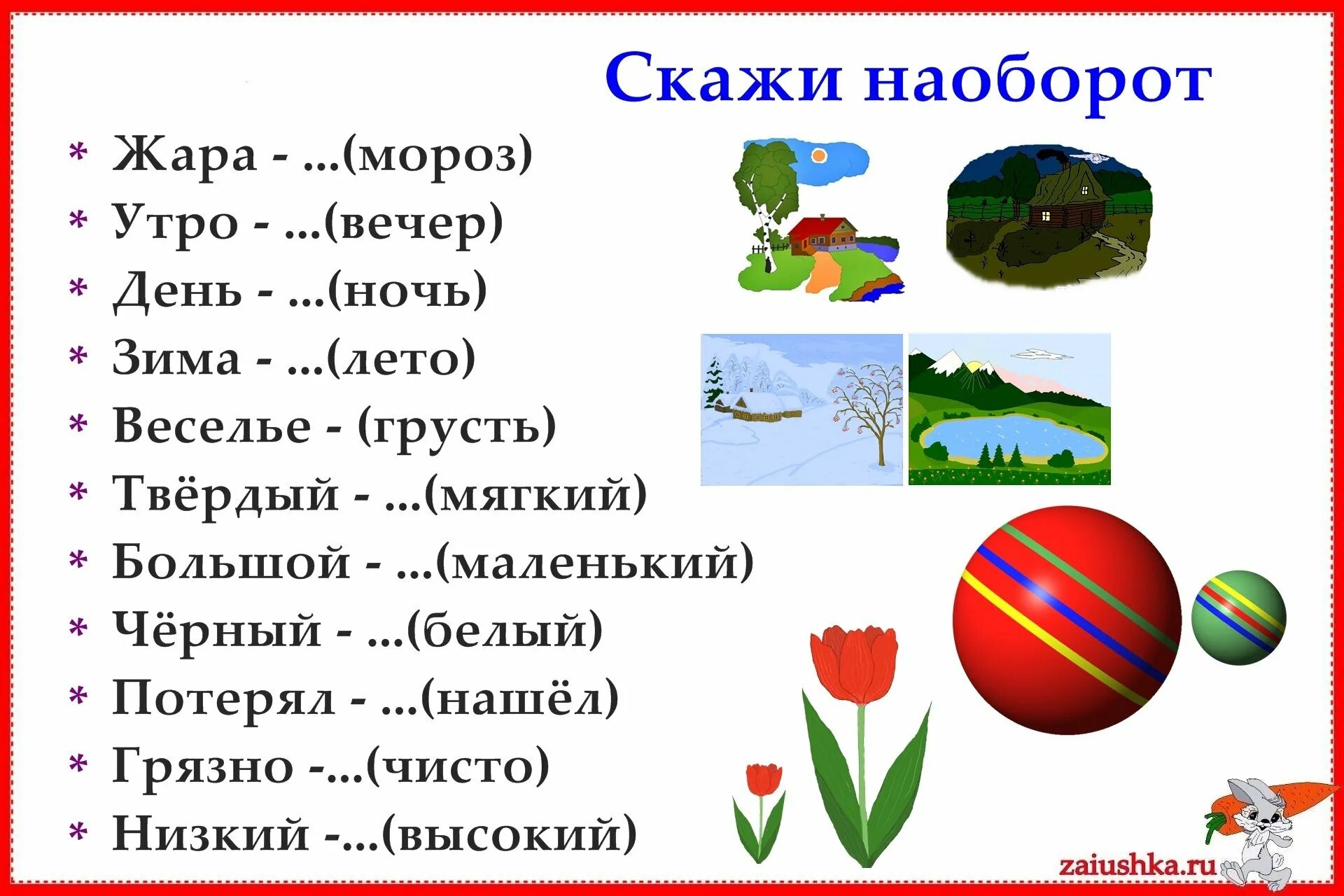 Скажи наоборот

* Жара - ...(мороз)
* Утро - ...(вечер)
* День - ...(ночь)
* Зима - ...(лето)
* Веселье - (грусть)
* Твёрдый - ...(мягкий)
* Большой - ...(маленький)
* Чёрный - ...(белый)
* Потерял - ...(нашёл)
* Грязно -...(чисто)
* Низкий -...(высокий)

zaiushka.ru